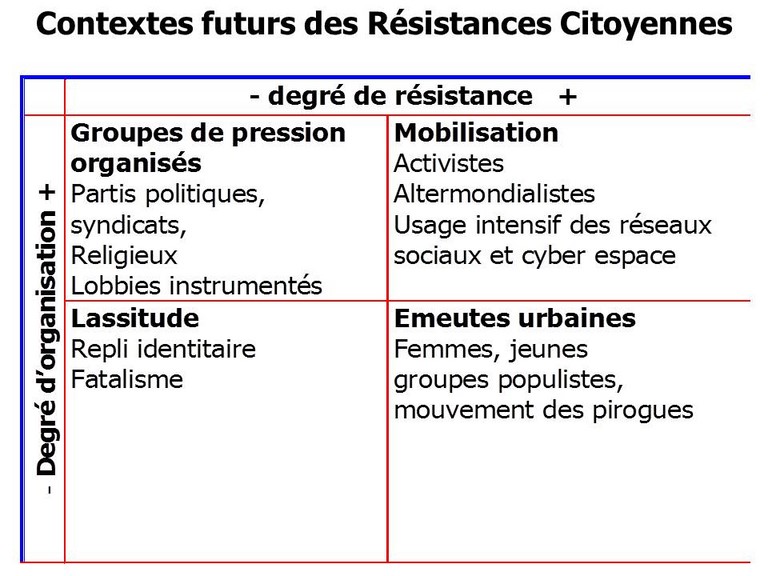 Contextes futurs des Résistances Citoyennes

| - Degré d'organisation + | - degré de résistance + | |
|---|---|---|
| | **Groupes de pression organisés** Partis politiques, syndicats, Religieux Lobbies instrumentés | **Mobilisation** Activistes Altermondialistes Usage intensif des réseaux sociaux et cyber espace |
| | **Lassitude** Repli identitaire Fatalisme | **Emeutes urbaines** Femmes, jeunes groupes populistes, mouvement des pirogues |